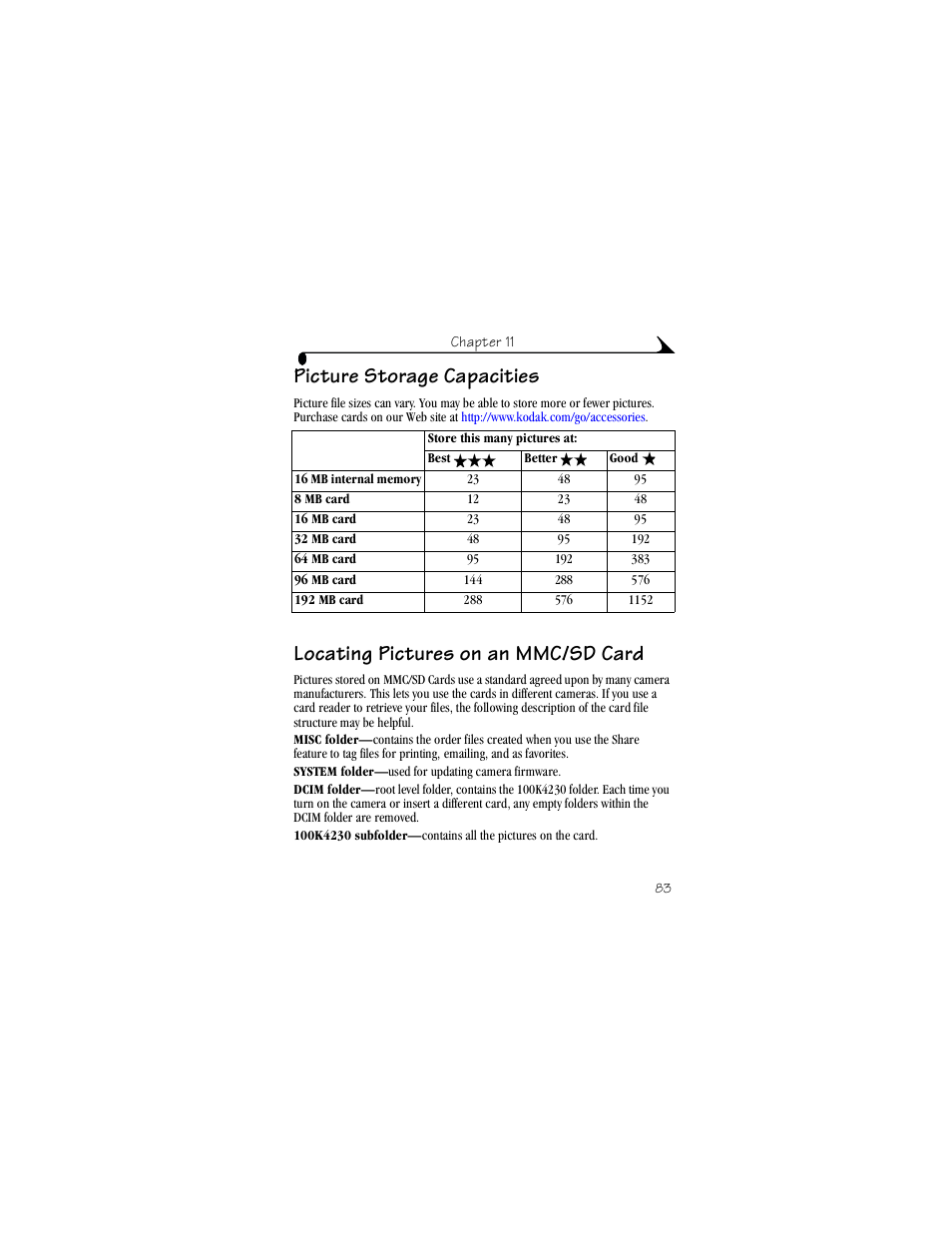 Chapter 11

Picture Storage Capacities

Picture file sizes can vary. You may be able to store more or fewer pictures. Purchase cards on our Web site at http://www.kodak.com/go/accessories.

| | Store this many pictures at: | | |
|---|---|---|---|
| | Best ★★★ | Better ★★ | Good ★ |
| 16 MB internal memory | 23 | 48 | 95 |
| 8 MB card | 12 | 23 | 48 |
| 16 MB card | 23 | 48 | 95 |
| 32 MB card | 48 | 95 | 192 |
| 64 MB card | 95 | 192 | 383 |
| 96 MB card | 144 | 288 | 576 |
| 192 MB card | 288 | 576 | 1152 |

Locating Pictures on an MMC/SD Card

Pictures stored on MMC/SD Cards use a standard agreed upon by many camera manufacturers. This lets you use the cards in different cameras. If you use a card reader to retrieve your files, the following description of the card file structure may be helpful.

MISC folder—contains the order files created when you use the Share feature to tag files for printing, emailing, and as favorites.

SYSTEM folder—used for updating camera firmware.

DCIM folder—root level folder, contains the 100K4230 folder. Each time you turn on the camera or insert a different card, any empty folders within the DCIM folder are removed.

100K4230 subfolder—contains all the pictures on the card.

83